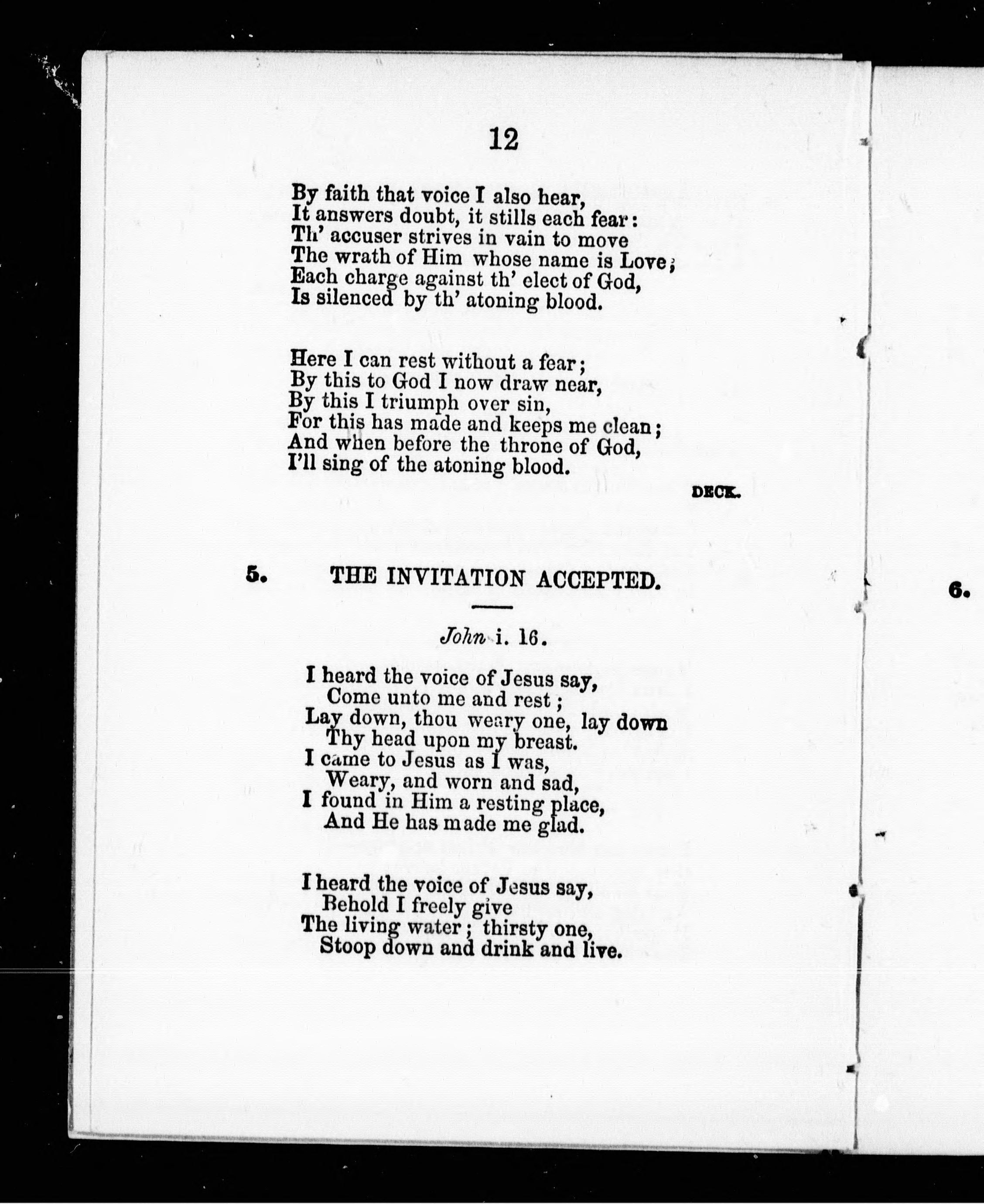 12

By faith that voice I also hear,
It answers doubt, it stills each fear:
Th' accuser strives in vain to move
The wrath of Him whose name is Love;
Each charge against th' elect of God,
Is silenced by th' atoning blood.

Here I can rest without a fear;
By this to God I now draw near,
By this I triumph over sin,
For this has made and keeps me clean;
And when before the throne of God,
I'll sing of the atoning blood.

DECK.

5. THE INVITATION ACCEPTED.

John i. 16.

I heard the voice of Jesus say,
Come unto me and rest;
Lay down, thou weary one, lay down
Thy head upon my breast.
I came to Jesus as I was,
Weary, and worn and sad,
I found in Him a resting place,
And He has made me glad.

I heard the voice of Jesus say,
Behold I freely give
The living water; thirsty one,
Stoop down and drink and live.

6.